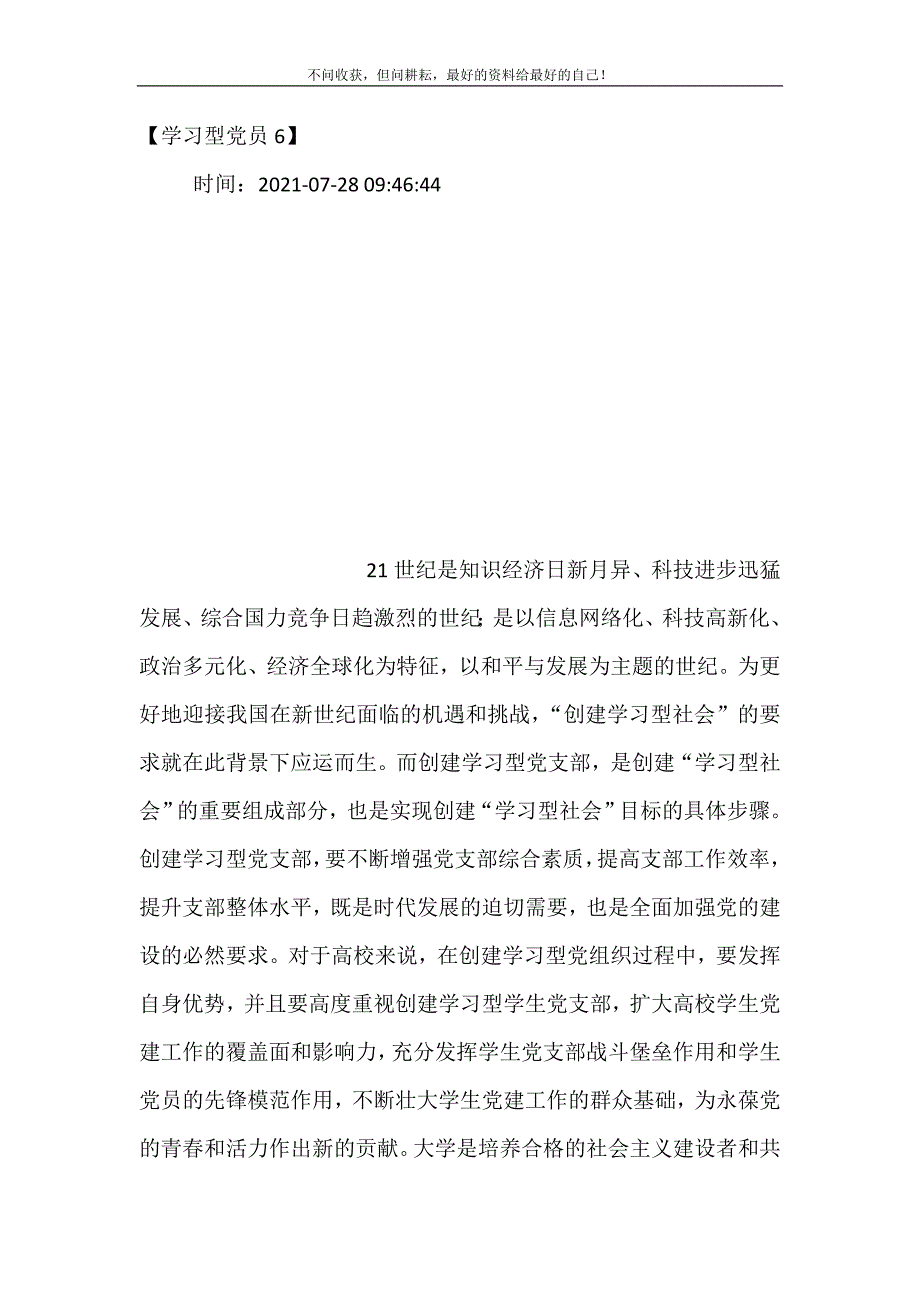 不问收获，但问耕耘，最好的资料给最好的自己！

【学习型党员 6】

时间：2021-07-28 09:46:44

21 世纪是知识经济日新月异、科技进步迅猛发展、综合国力竞争日趋激烈的世纪；是以信息网络化、科技高新化、政治多元化、经济全球化为特征，以和平与发展为主题的世纪。为更好地迎接我国在新世纪面临的机遇和挑战，“创建学习型社会”的要求就在此背景下应运而生。而创建学习型党支部，是创建“学习型社会”的重要组成部分，也是实现创建“学习型社会”目标的具体步骤。创建学习型党支部，要不断增强党支部综合素质，提高支部工作效率，提升支部整体水平，既是时代发展的迫切需要，也是全面加强党的建设的必然要求。对于高校来说，在创建学习型党组织过程中，要发挥自身优势，并且要高度重视创建学习型学生党支部，扩大高校学生党建工作的覆盖面和影响力，充分发挥学生党支部战斗堡垒作用和学生党员的先锋模范作用，不断壮大学生党建工作的群众基础，为永葆党的青春和活力作出新的贡献。大学是培养合格的社会主义建设者和共